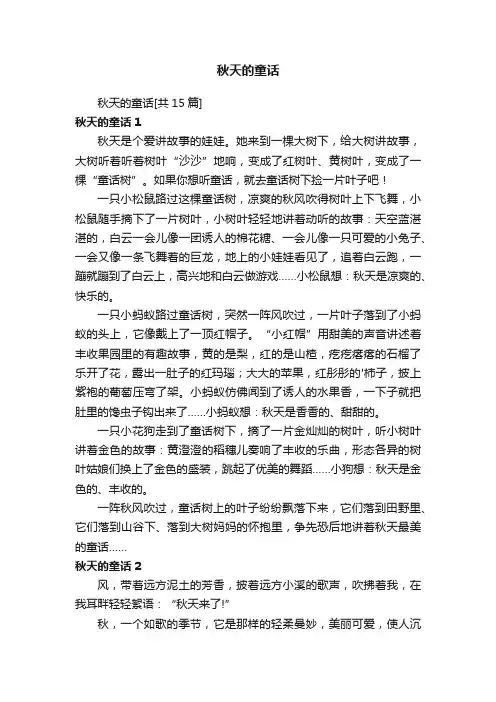 秋天的童话

秋天的童话[共 15 篇]

秋天的童话 1

秋天是个爱讲故事的娃娃。她来到一棵大树下，给大树讲故事，大树听着听着树叶“沙沙”地响，变成了红树叶、黄树叶，变成了一棵“童话树”。如果你想听童话，就去童话树下捡一片叶子吧！

一只小松鼠路过这棵童话树，凉爽的秋风吹得树叶上下飞舞，小松鼠随手摘下了一片树叶，小树叶轻轻地讲着动听的故事：天空蓝湛湛的，白云一会儿像一团诱人的棉花糖、一会儿像一只可爱的小兔子、一会又像一条飞舞着的巨龙，地上的小娃娃看见了，追着白云跑，一蹦就蹦到了白云上，高兴地和白云做游戏……小松鼠想：秋天是凉爽的、快乐的。

一只小蚂蚁路过童话树，突然一阵风吹过，一片叶子落到了小蚂蚁的头上，它像戴上了一顶红帽子。“小红帽”用甜美的声音讲述着丰收果园里的有趣故事，黄的是梨，红的是山楂，疙疙瘩瘩的石榴了乐开了花，露出一肚子的红玛瑙；大大的苹果，红彤彤的'柿子，披上紫袍的葡萄压弯了架。小蚂蚁仿佛闻到了诱人的水果香，一下子就把肚里的馋虫子钩出来了……小蚂蚁想：秋天是香香的、甜甜的。

一只小花狗走到了童话树下，摘了一片金灿灿的树叶，听小树叶讲着金色的故事：黄澄澄的稻穗儿奏响了丰收的乐曲，形态各异的树叶姑娘们换上了金色的盛装，跳起了优美的舞蹈……小狗想：秋天是金色的、丰收的。

一阵秋风吹过，童话树上的叶子纷纷飘落下来，它们落到田野里、它们落到山谷下、落到大树妈妈的怀抱里，争先恐后地讲着秋天最美的童话……

秋天的童话 2

风，带着远方泥土的芳香，披着远方小溪的歌声，吹拂着我，在我耳畔轻轻絮语：“秋天来了!”

秋，一个如歌的季节，它是那样的轻柔曼妙，美丽可爱，使人沉